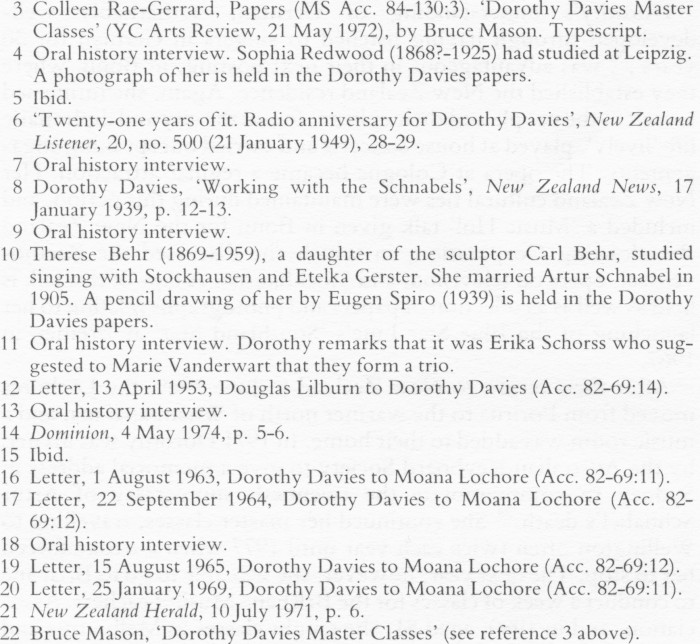 3 Colleen Rae-Gerrard, Papers (MS Acc. 84-130:3). 'Dorothy Davies Master Classes' (YC Arts Review, 21 May 1972), by Bruce Mason. Typescript.
4 Oral history interview. Sophia Redwood (1868?-1925) had studied at Leipzig. A photograph of her is held in the Dorothy Davies papers.
5 Ibid.
6 'Twenty-one years of it. Radio anniversary for Dorothy Davies', New Zealand Listener, 20, no. 500 (21 January 1949), 28-29.
7 Oral history interview.
8 Dorothy Davies, 'Working with the Schnabels', New Zealand News, 17 January 1939, p. 12-13.
9 Oral history interview.
10 Therese Behr (1869-1959), a daughter of the sculptor Carl Behr, studied singing with Stockhausen and Etelka Gerster. She married Artur Schnabel in 1905. A pencil drawing of her by Eugen Spiro (1939) is held in the Dorothy Davies papers.
11 Oral history interview. Dorothy remarks that it was Erika Schorss who suggested to Marie Vanderwart that they form a trio.
12 Letter, 13 April 1953, Douglas Lilburn to Dorothy Davies (Acc. 82-69:14).
13 Oral history interview.
14 Dominion, 4 May 1974, p. 5-6.
15 Ibid.
16 Letter, 1 August 1963, Dorothy Davies to Moana Lochore (Acc. 82-69:11).
17 Letter, 22 September 1964, Dorothy Davies to Moana Lochore (Acc. 82-69:12).
18 Oral history interview.
19 Letter, 15 August 1965, Dorothy Davies to Moana Lochore (Acc. 82-69:12).
20 Letter, 25 January 1969, Dorothy Davies to Moana Lochore (Acc. 82-69:11).
21 New Zealand Herald, 10 July 1971, p. 6.
22 Bruce Mason, 'Dorothy Davies Master Classes' (see reference 3 above).